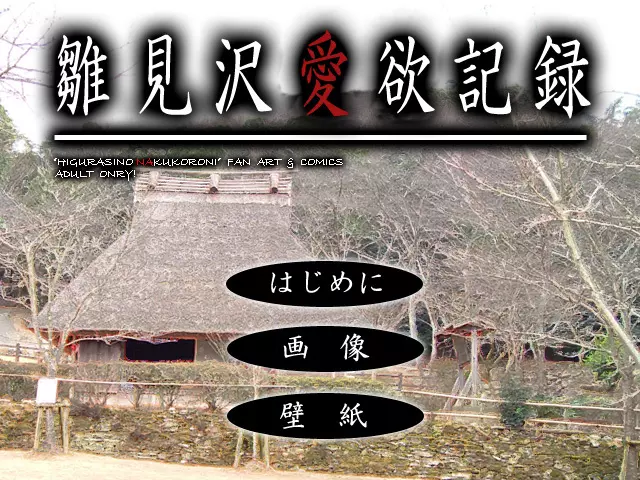 雛見沢愛欲記録

'HIGURASINO NAKUKORONI' FAN ART & COMICS
ADULT ONRY!

はじめに

画 像

壁 紙